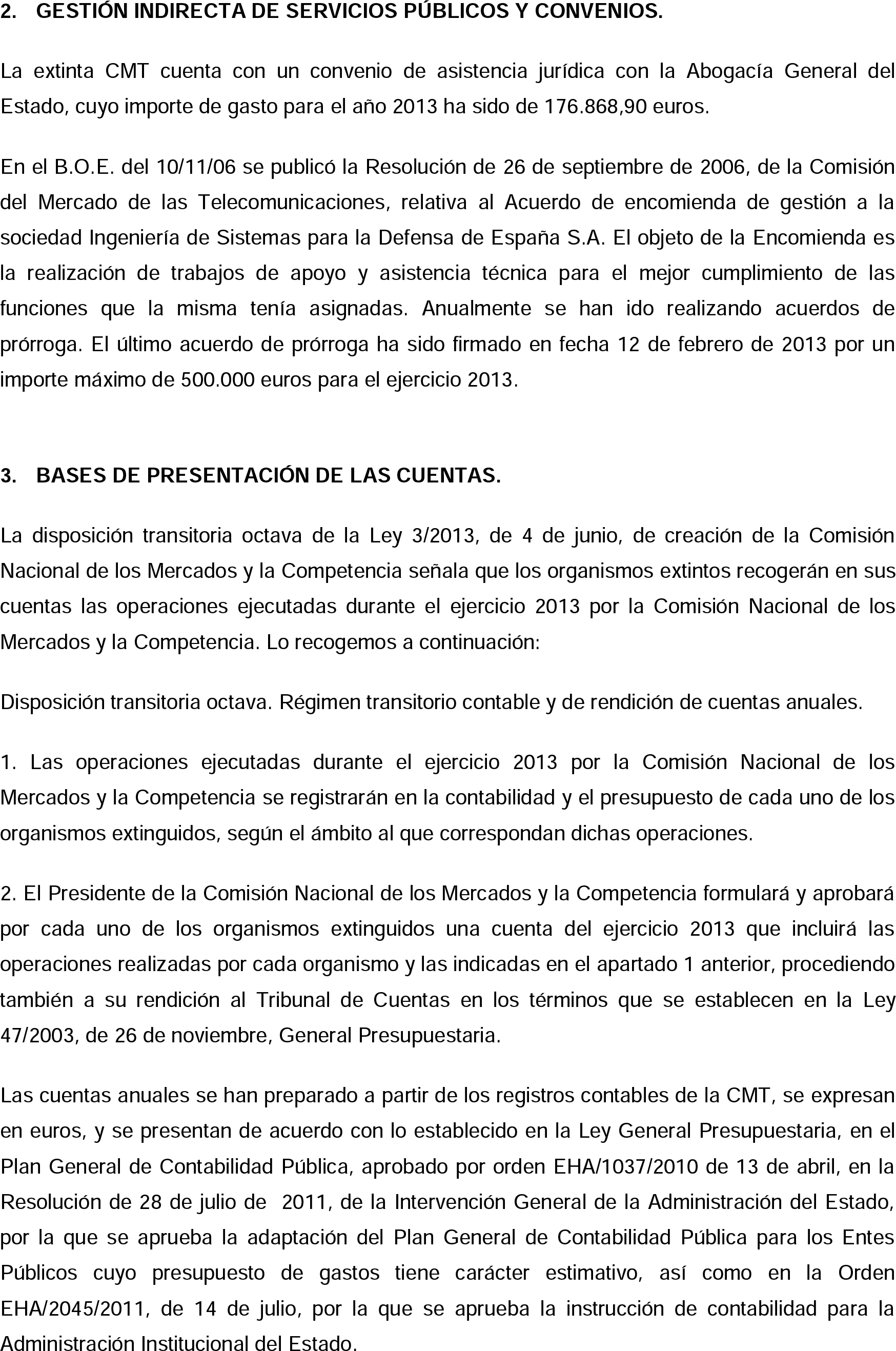 2. GESTIÓN INDIRECTA DE SERVICIOS PÚBLICOS Y CONVENIOS.

La extinta CMT cuenta con un convenio de asistencia jurídica con la Abogacía General del Estado, cuyo importe de gasto para el año 2013 ha sido de 176.868,90 euros.

En el B.O.E. del 10/11/06 se publicó la Resolución de 26 de septiembre de 2006, de la Comisión del Mercado de las Telecomunicaciones, relativa al Acuerdo de encomienda de gestión a la sociedad Ingeniería de Sistemas para la Defensa de España S.A. El objeto de la Encomienda es la realización de trabajos de apoyo y asistencia técnica para el mejor cumplimiento de las funciones que la misma tenía asignadas. Anualmente se han ido realizando acuerdos de prórroga. El último acuerdo de prórroga ha sido firmado en fecha 12 de febrero de 2013 por un importe máximo de 500.000 euros para el ejercicio 2013.

3. BASES DE PRESENTACIÓN DE LAS CUENTAS.

La disposición transitoria octava de la Ley 3/2013, de 4 de junio, de creación de la Comisión Nacional de los Mercados y la Competencia señala que los organismos extintos recogerán en sus cuentas las operaciones ejecutadas durante el ejercicio 2013 por la Comisión Nacional de los Mercados y la Competencia. Lo recogemos a continuación:

Disposición transitoria octava. Régimen transitorio contable y de rendición de cuentas anuales.

1. Las operaciones ejecutadas durante el ejercicio 2013 por la Comisión Nacional de los Mercados y la Competencia se registrarán en la contabilidad y el presupuesto de cada uno de los organismos extinguidos, según el ámbito al que correspondan dichas operaciones.

2. El Presidente de la Comisión Nacional de los Mercados y la Competencia formulará y aprobará por cada uno de los organismos extinguidos una cuenta del ejercicio 2013 que incluirá las operaciones realizadas por cada organismo y las indicadas en el apartado 1 anterior, procediendo también a su rendición al Tribunal de Cuentas en los términos que se establecen en la Ley 47/2003, de 26 de noviembre, General Presupuestaria.

Las cuentas anuales se han preparado a partir de los registros contables de la CMT, se expresan en euros, y se presentan de acuerdo con lo establecido en la Ley General Presupuestaria, en el Plan General de Contabilidad Pública, aprobado por orden EHA/1037/2010 de 13 de abril, en la Resolución de 28 de julio de 2011, de la Intervención General de la Administración del Estado, por la que se aprueba la adaptación del Plan General de Contabilidad Pública para los Entes Públicos cuyo presupuesto de gastos tiene carácter estimativo, así como en la Orden EHA/2045/2011, de 14 de julio, por la que se aprueba la instrucción de contabilidad para la Administración Institucional del Estado.